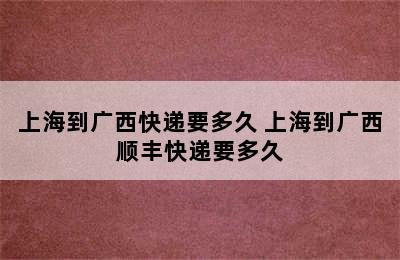 上海到广西快递要多久 上海到广西顺丰快递要多久